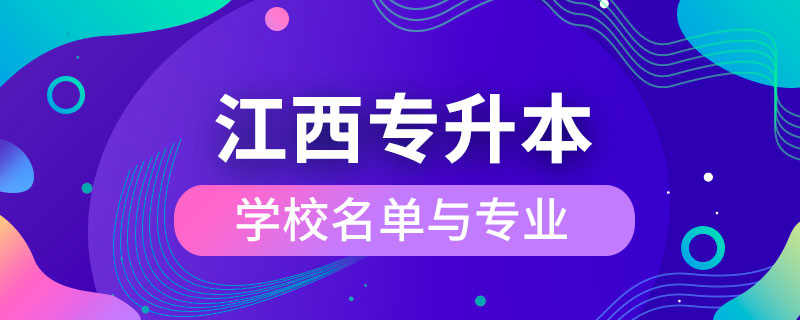 江西专升本

学校名单与专业